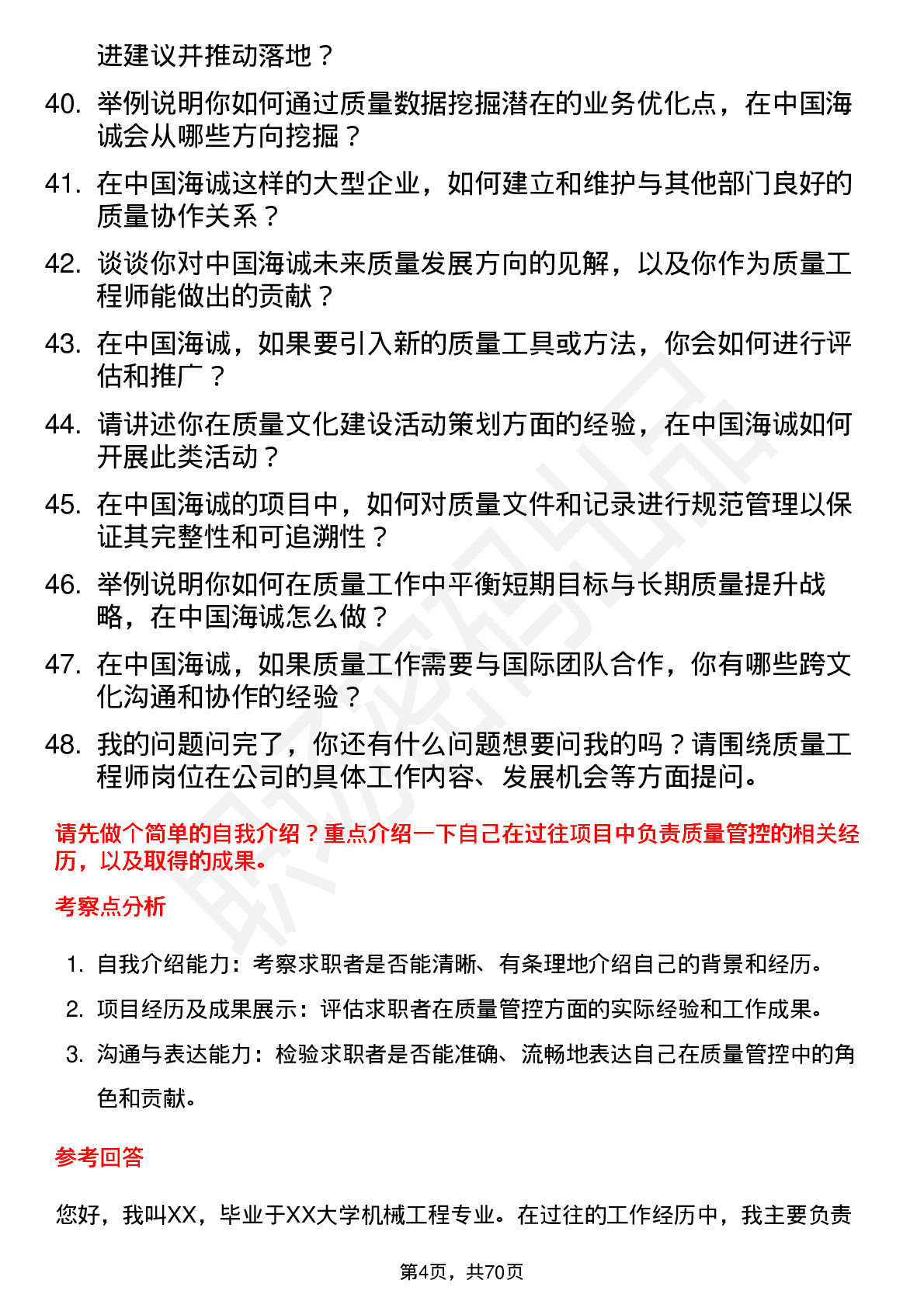 进建议并推动落地？

40. 举例说明你如何通过质量数据挖掘潜在的业务优化点，在中国海诚会从哪些方向挖掘？

41. 在中国海诚这样的大型企业，如何建立和维护与其他部门良好的质量协作关系？

42. 谈谈你对中国海诚未来质量发展方向的见解，以及你作为质量工程师能做出的贡献？

43. 在中国海诚，如果要引入新的质量工具或方法，你会如何进行评估和推广？

44. 请讲述你在质量文化建设活动策划方面的经验，在中国海诚如何开展此类活动？

45. 在中国海诚的项目中，如何对质量文件和记录进行规范管理以保证其完整性和可追溯性？

46. 举例说明你如何在质量工作中平衡短期目标与长期质量提升战略，在中国海诚怎么做？

47. 在中国海诚，如果质量工作需要与国际团队合作，你有哪些跨文化沟通和协作的经验？

48. 我的问题问完了，你还有什么问题想要问我的吗？请围绕质量工程师岗位在公司的具体工作内容、发展机会等方面提问。

请先做个简单的自我介绍？重点介绍一下自己在过往项目中负责质量管控的相关经历，以及取得的成果。

考察点分析

1. 自我介绍能力：考察求职者是否能清晰、有条理地介绍自己的背景和经历。
2. 项目经历及成果展示：评估求职者在质量管控方面的实际经验和工作成果。
3. 沟通与表达能力：检验求职者是否能准确、流畅地表达自己在质量管控中的角色和贡献。

参考回答

您好，我叫XX，毕业于XX大学机械工程专业。在过往的工作经历中，我主要负责

第4页，共70页